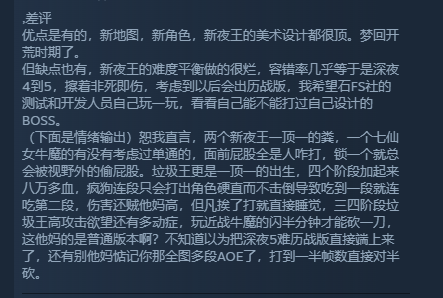 ,差评
优点是有的，新地图，新角色，新夜王的美术设计都很顶。梦回开荒时期了。
但缺点也有，新夜王的难度平衡做的很烂，容错率几乎等于是深夜4到5，擦着非死即伤，考虑到以后会出历战版，我希望石FS社的测试和开发人员自己玩一玩，看看自己能不能打过自己设计的BOSS。
（下面是情绪输出）恕我直言，两个新夜王一顶一的粪，一个七仙女牛魔的有没有考虑过单通的，面前屁股全是人咋打，锁一个就总会被视野外的偷屁股。垃圾王更是一顶一的出生，四个阶段加起来八万多血，疯狗连段只会打出角色硬直而不击倒导致吃到一段就连吃第二段，伤害还贼他妈高，但凡挨了打就直接睡觉，三四阶段垃圾王高攻击欲望还有多动症，玩近战牛魔的闪半分钟才能砍一刀，这他妈的是普通版本啊？不知道以为把深夜5难历战版直接端上来了，还有别他妈惦记你那全图多段AOE了，打到一半帧数直接对半砍。